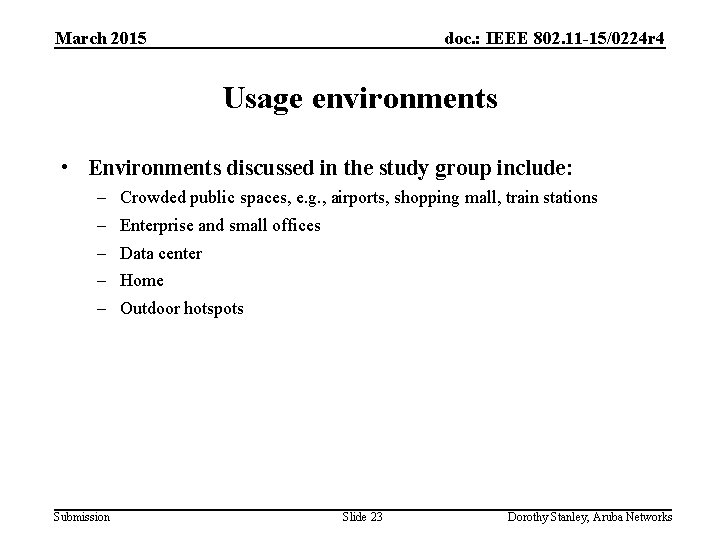 March 2015

doc.: IEEE 802.11-15/0224r4

Usage environments

• Environments discussed in the study group include:
– Crowded public spaces, e.g., airports, shopping mall, train stations
– Enterprise and small offices
– Data center
– Home
– Outdoor hotspots

Submission

Slide 23

Dorothy Stanley, Aruba Networks